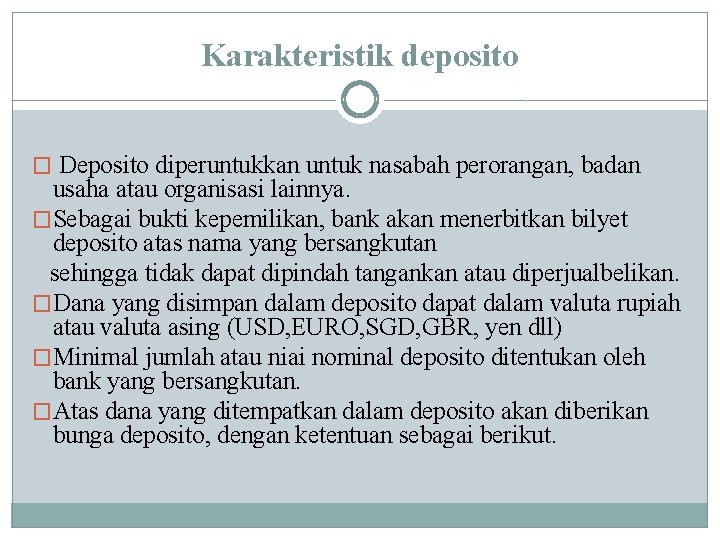 Karakteristik deposito

□ Deposito diperuntukkan untuk nasabah perorangan, badan usaha atau organisasi lainnya.

□ Sebagai bukti kepemilikan, bank akan menerbitkan bilyet deposito atas nama yang bersangkutan

sehingga tidak dapat dipindah tangankan atau diperjualbelikan.

□ Dana yang disimpan dalam deposito dapat dalam valuta rupiah atau valuta asing (USD,EURO,SGD,GBR, yen dll)

□ Minimal jumlah atau niai nominal deposito ditentukan oleh bank yang bersangkutan.

□ Atas dana yang ditempatkan dalam deposito akan diberikan bunga deposito, dengan ketentuan sebagai berikut.